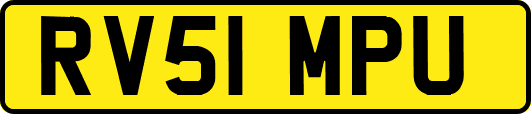 RV51 MPU